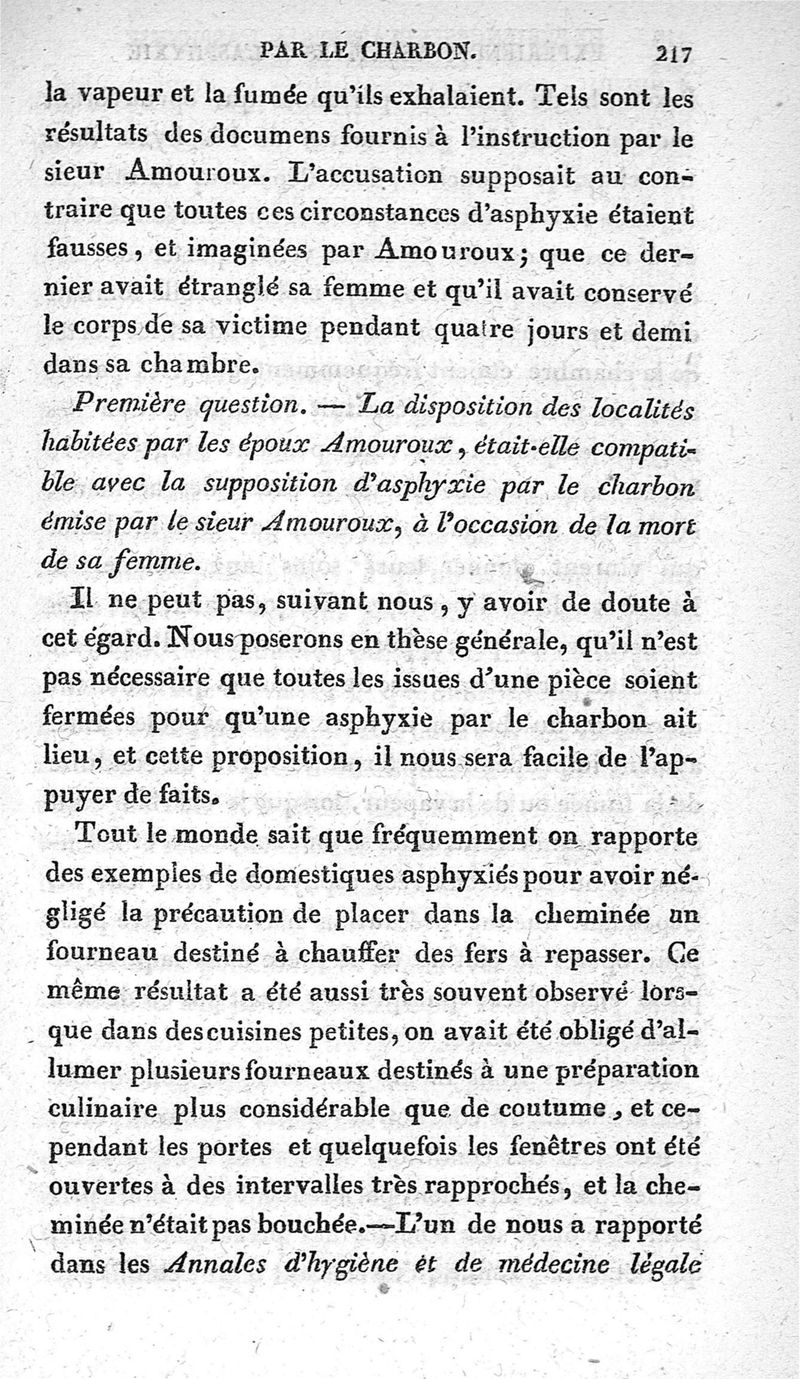 PAR LE CHARBON. 217

la vapeur et la fumée qu'ils exhalaient. Tels sont les résultats des documens fournis à l'instruction par le sieur Amouroux. L'accusation supposait au contraire que toutes ces circonstances d'asphyxie étaient fausses, et imaginées par Amouroux; que ce dernier avait étranglé sa femme et qu'il avait conservé le corps de sa victime pendant quatre jours et demi dans sa chambre.

Première question. — La disposition des localités habitées par les époux Amouroux, était-elle compatible avec la supposition d'asphyxie par le charbon émise par le sieur Amouroux, à l'occasion de la mort de sa femme.

Il ne peut pas, suivant nous, y avoir de doute à cet égard. Nous poserons en thèse générale, qu'il n'est pas nécessaire que toutes les issues d'une pièce soient fermées pour qu'une asphyxie par le charbon ait lieu, et cette proposition, il nous sera facile de l'appuyer de faits.

Tout le monde sait que fréquemment on rapporte des exemples de domestiques asphyxiés pour avoir négligé la précaution de placer dans la cheminée un fourneau destiné à chauffer des fers à repasser. Ce même résultat a été aussi très souvent observé lorsque dans des cuisines petites, on avait été obligé d'allumer plusieurs fourneaux destinés à une préparation culinaire plus considérable que de coutume, et cependant les portes et quelquefois les fenêtres ont été ouvertes à des intervalles très rapprochés, et la cheminée n'était pas bouchée.—L'un de nous a rapporté dans les Annales d'hygiène et de médecine légale